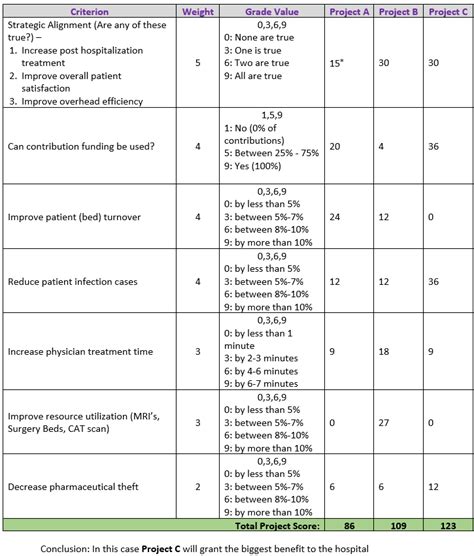 | Criterion | Weight | Grade Value | Project A | Project B | Project C |
|---|---|---|---|---|---|
| Strategic Alignment (Are any of these true?) – 1. Increase post hospitalization treatment 2. Improve overall patient satisfaction 3. Improve overhead efficiency | 5 | 0,3,6,9 0: None are true 3: One is true 6: Two are true 9: All are true | 15* | 30 | 30 |
| Can contribution funding be used? | 4 | 1,5,9 1: No (0% of contributions) 5: Between 25% - 75% 9: Yes (100%) | 20 | 4 | 36 |
| Improve patient (bed) turnover | 4 | 0,3,6,9 0: by less than 5% 3: between 5%-7% 6: between 8%-10% 9: by more than 10% | 24 | 12 | 0 |
| Reduce patient infection cases | 4 | 0,3,6,9 0: by less than 5% 3: between 5%-7% 6: between 8%-10% 9: by more than 10% | 12 | 12 | 36 |
| Increase physician treatment time | 3 | 0,3,6,9 0: by less than 1 minute 3: by 2-3 minutes 6: by 4-6 minutes 9: by 6-7 minutes | 9 | 18 | 9 |
| Improve resource utilization (MRI's, Surgery Beds, CAT scan) | 3 | 0,3,6,9 0: by less than 5% 3: between 5%-7% 6: between 8%-10% 9: by more than 10% | 0 | 27 | 0 |
| Decrease pharmaceutical theft | 2 | 0,3,6,9 0: by less than 5% 3: between 5%-7% 6: between 8%-10% 9: by more than 10% | 6 | 6 | 12 |
| | | Total Project Score: | 86 | 109 | 123 |

Conclusion: In this case **Project C** will grant the biggest benefit to the hospital